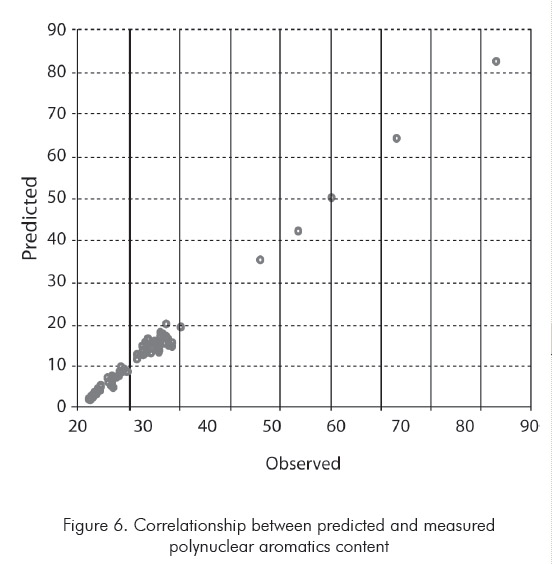 90
80
70
60
50
40
30
20
10
0
Predicted
20
30
40
50
60
70
80
90
Observed

Figure 6. Correlationship between predicted and measured polynuclear aromatics content